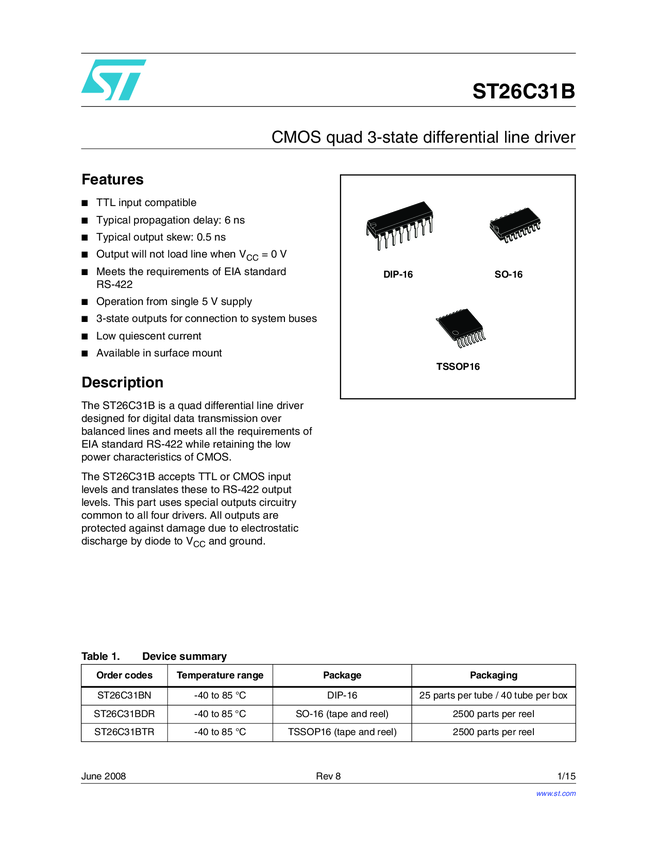 ST26C31B

CMOS quad 3-state differential line driver

Features

■ TTL input compatible
■ Typical propagation delay: 6 ns
■ Typical output skew: 0.5 ns
■ Output will not load line when $V_{CC}$ = 0 V
■ Meets the requirements of EIA standard RS-422
■ Operation from single 5 V supply
■ 3-state outputs for connection to system buses
■ Low quiescent current
■ Available in surface mount

DIP-16

SO-16

TSSOP16

Description

The ST26C31B is a quad differential line driver designed for digital data transmission over balanced lines and meets all the requirements of EIA standard RS-422 while retaining the low power characteristics of CMOS.

The ST26C31B accepts TTL or CMOS input levels and translates these to RS-422 output levels. This part uses special outputs circuitry common to all four drivers. All outputs are protected against damage due to electrostatic discharge by diode to $V_{CC}$ and ground.

Table 1. Device summary

| Order codes | Temperature range | Package | Packaging |
|---|---|---|---|
| ST26C31BN | -40 to 85 °C | DIP-16 | 25 parts per tube / 40 tube per box |
| ST26C31BDR | -40 to 85 °C | SO-16 (tape and reel) | 2500 parts per reel |
| ST26C31BTR | -40 to 85 °C | TSSOP16 (tape and reel) | 2500 parts per reel |

June 2008 Rev 8 1/15

www.st.com